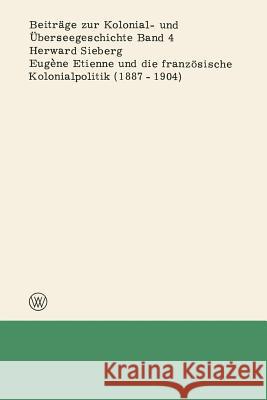 Beiträge zur Kolonial- und Überseegeschichte Band 4
Herward Sieberg
Eugène Etienne und die französische Kolonialpolitik (1887 - 1904)

W

Kraina Książek